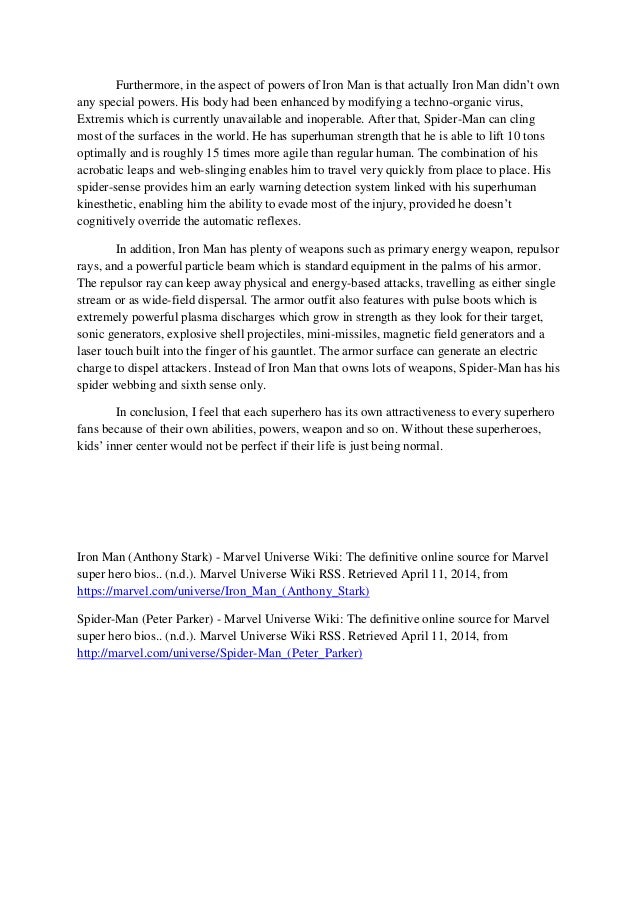 Furthermore, in the aspect of powers of Iron Man is that actually Iron Man didn't own any special powers. His body had been enhanced by modifying a techno-organic virus, Extremis which is currently unavailable and inoperable. After that, Spider-Man can cling most of the surfaces in the world. He has superhuman strength that he is able to lift 10 tons optimally and is roughly 15 times more agile than regular human. The combination of his acrobatic leaps and web-slinging enables him to travel very quickly from place to place. His spider-sense provides him an early warning detection system linked with his superhuman kinesthetic, enabling him the ability to evade most of the injury, provided he doesn't cognitively override the automatic reflexes.

In addition, Iron Man has plenty of weapons such as primary energy weapon, repulsor rays, and a powerful particle beam which is standard equipment in the palms of his armor. The repulsor ray can keep away physical and energy-based attacks, travelling as either single stream or as wide-field dispersal. The armor outfit also features with pulse boots which is extremely powerful plasma discharges which grow in strength as they look for their target, sonic generators, explosive shell projectiles, mini-missiles, magnetic field generators and a laser touch built into the finger of his gauntlet. The armor surface can generate an electric charge to dispel attackers. Instead of Iron Man that owns lots of weapons, Spider-Man has his spider webbing and sixth sense only.

In conclusion, I feel that each superhero has its own attractiveness to every superhero fans because of their own abilities, powers, weapon and so on. Without these superheroes, kids' inner center would not be perfect if their life is just being normal.

Iron Man (Anthony Stark) - Marvel Universe Wiki: The definitive online source for Marvel super hero bios.. (n.d.). Marvel Universe Wiki RSS. Retrieved April 11, 2014, from https://marvel.com/universe/Iron_Man_(Anthony_Stark)

Spider-Man (Peter Parker) - Marvel Universe Wiki: The definitive online source for Marvel super hero bios.. (n.d.). Marvel Universe Wiki RSS. Retrieved April 11, 2014, from http://marvel.com/universe/Spider-Man_(Peter_Parker)